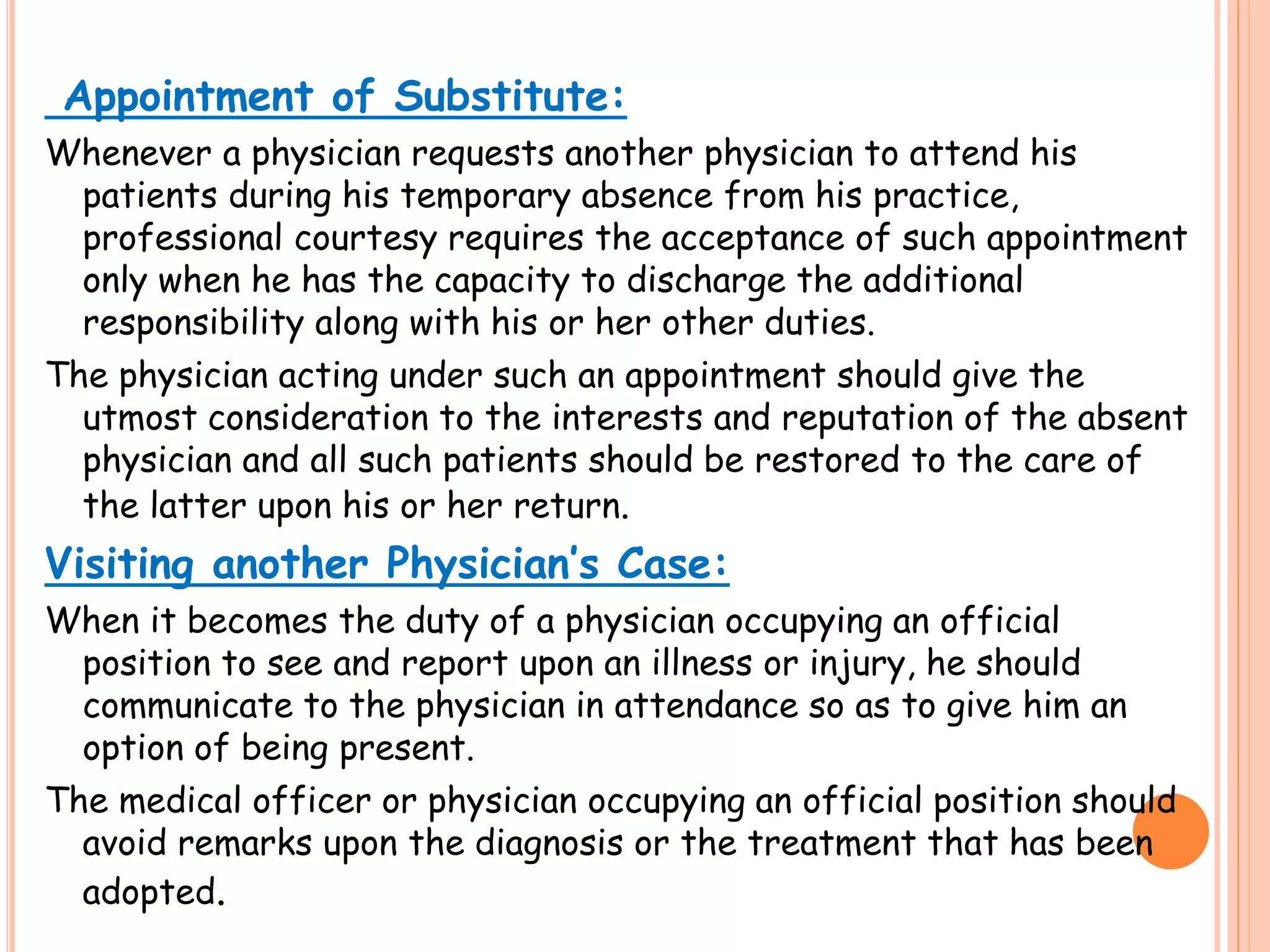 Appointment of Substitute:

Whenever a physician requests another physician to attend his patients during his temporary absence from his practice, professional courtesy requires the acceptance of such appointment only when he has the capacity to discharge the additional responsibility along with his or her other duties.

The physician acting under such an appointment should give the utmost consideration to the interests and reputation of the absent physician and all such patients should be restored to the care of the latter upon his or her return.

Visiting another Physician's Case:

When it becomes the duty of a physician occupying an official position to see and report upon an illness or injury, he should communicate to the physician in attendance so as to give him an option of being present.

The medical officer or physician occupying an official position should avoid remarks upon the diagnosis or the treatment that has been adopted.